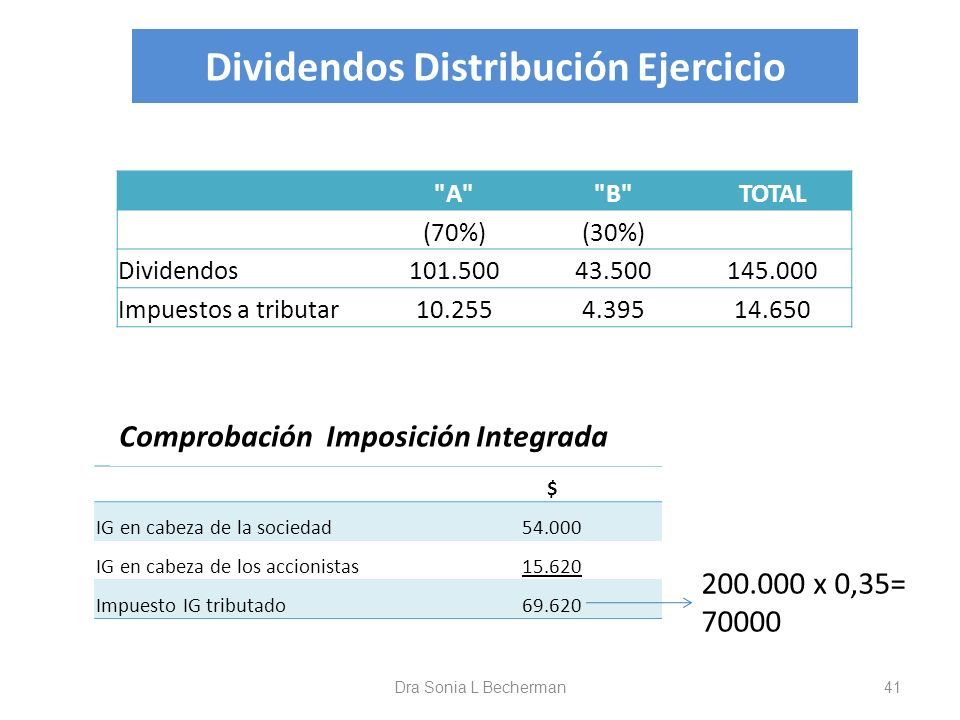 Dividendos Distribución Ejercicio

| | "A" | "B" | TOTAL |
|---|---|---|---|
| | (70%) | (30%) | |
| Dividendos | 101.500 | 43.500 | 145.000 |
| Impuestos a tributar | 10.255 | 4.395 | 14.650 |

Comprobación Imposición Integrada

| | $ |
|---|---|
| IG en cabeza de la sociedad | 54.000 |
| IG en cabeza de los accionistas | 15.620 |
| Impuesto IG tributado | 69.620 |

200.000 x 0,35= 70000

Dra Sonia L Becherman

41